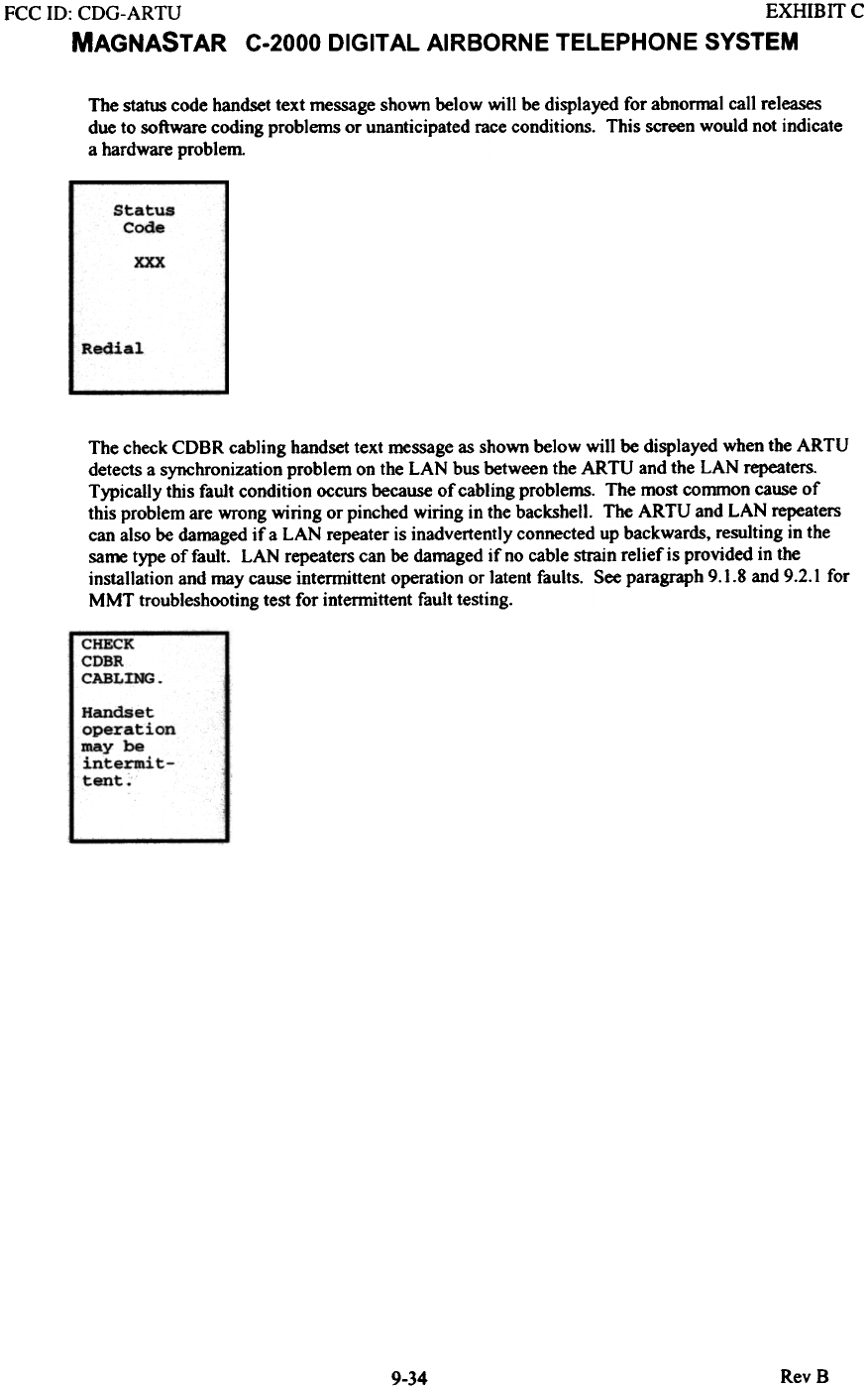 FCC ID: CDG-ARTU EXHIBIT C

MAGNASTAR C-2000 DIGITAL AIRBORNE TELEPHONE SYSTEM

The status code handset text message shown below will be displayed for abnormal call releases due to software coding problems or unanticipated race conditions. This screen would not indicate a hardware problem.

Status
Code

XXX

Redial

The check CDBR cabling handset text message as shown below will be displayed when the ARTU detects a synchronization problem on the LAN bus between the ARTU and the LAN repeaters. Typically this fault condition occurs because of cabling problems. The most common cause of this problem are wrong wiring or pinched wiring in the backshell. The ARTU and LAN repeaters can also be damaged if a LAN repeater is inadvertently connected up backwards, resulting in the same type of fault. LAN repeaters can be damaged if no cable strain relief is provided in the installation and may cause intermittent operation or latent faults. See paragraph 9.1.8 and 9.2.1 for MMT troubleshooting test for intermittent fault testing.

CHECK
CDBR
CABLING.

Handset
operation
may be
intermit-
tent.

9-34

Rev B